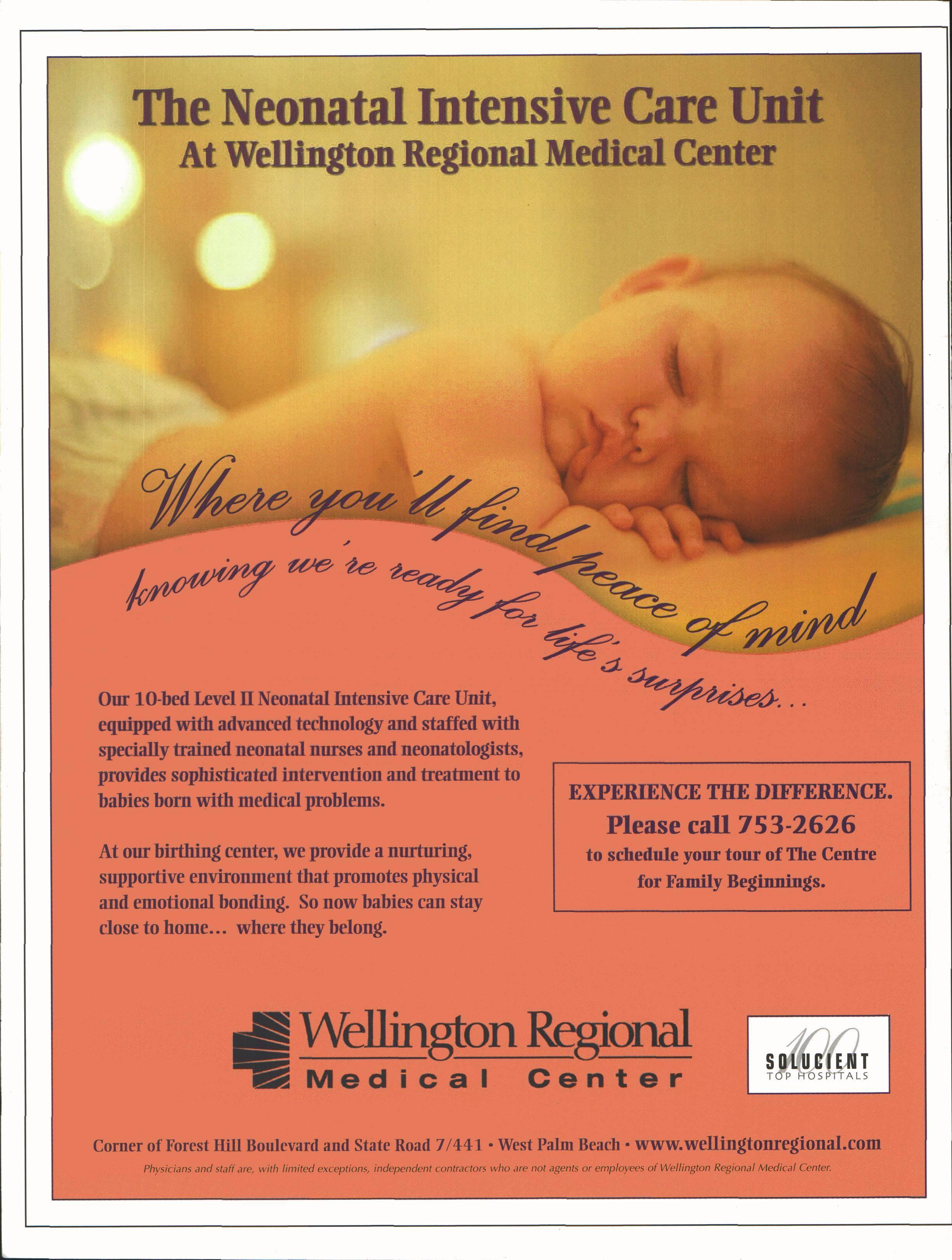 The Neonatal Intensive Care Unit
At Wellington Regional Medical Center

Where you'll find peace of mind
knowing we're ready for life's surprises...

Our 10-bed Level II Neonatal Intensive Care Unit, equipped with advanced technology and staffed with specially trained neonatal nurses and neonatologists, provides sophisticated intervention and treatment to babies born with medical problems.

At our birthing center, we provide a nurturing, supportive environment that promotes physical and emotional bonding. So now babies can stay close to home... where they belong.

EXPERIENCE THE DIFFERENCE.
Please call 753-2626
to schedule your tour of The Centre for Family Beginnings.

Wellington Regional
Medical Center

100
SOLUCIENT
TOP HOSPITALS

Corner of Forest Hill Boulevard and State Road 7/441 • West Palm Beach • www.wellingtonregional.com

Physicians and staff are, with limited exceptions, independent contractors who are not agents or employees of Wellington Regional Medical Center.